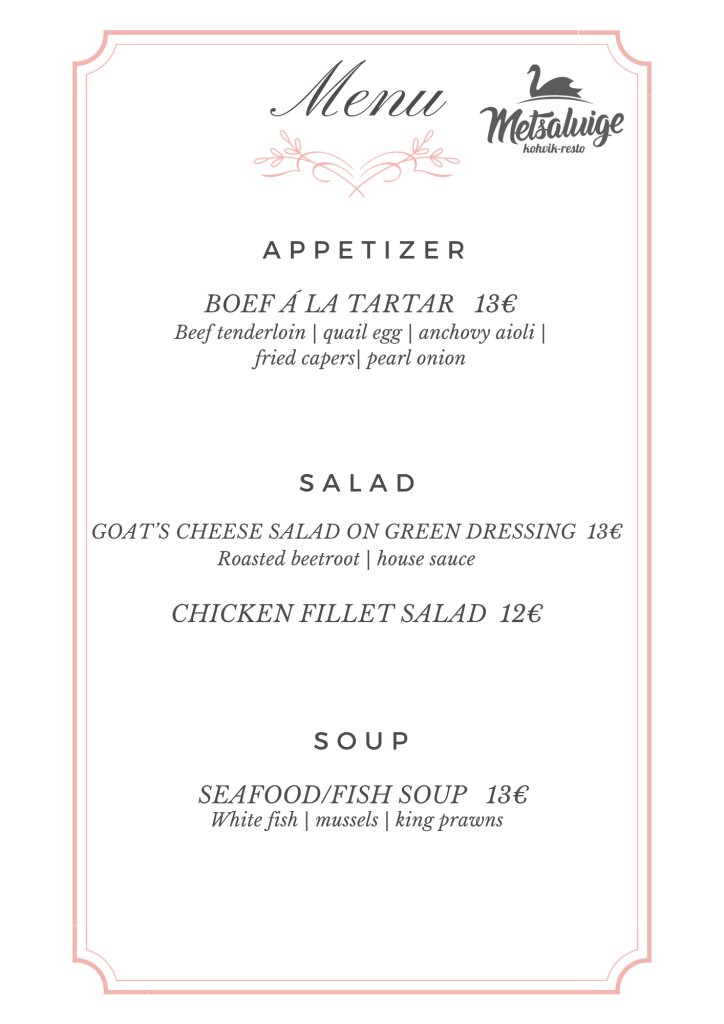 Menu

Metsaluige
kohvik-resto

APPETIZER

BOEF Á LA TARTAR 13€
Beef tenderloin | quail egg | anchovy aioli | fried capers| pearl onion

SALAD

GOAT'S CHEESE SALAD ON GREEN DRESSING 13€
Roasted beetroot | house sauce

CHICKEN FILLET SALAD 12€

SOUP

SEAFOOD/FISH SOUP 13€
White fish | mussels | king prawns